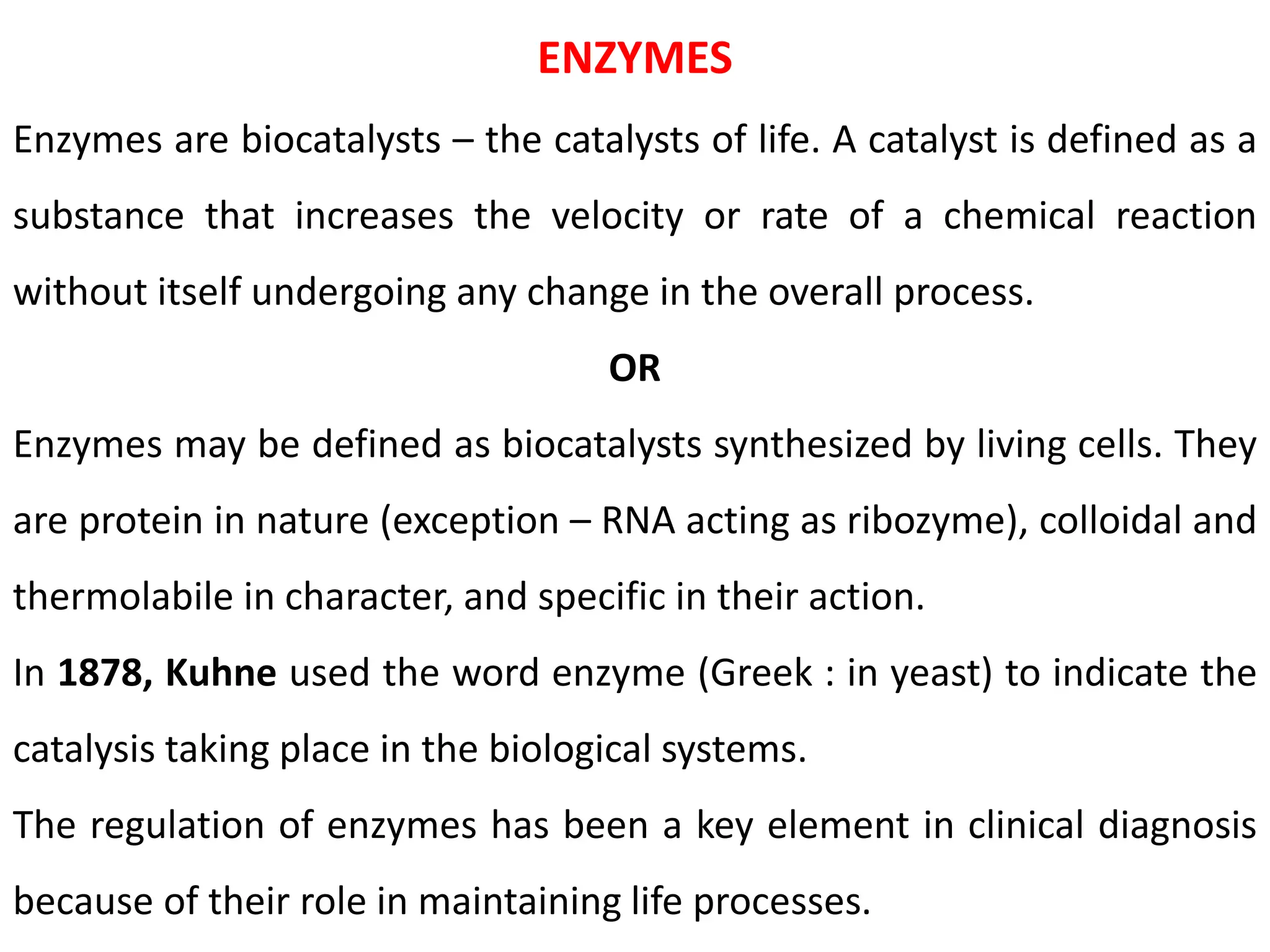 ENZYMES

Enzymes are biocatalysts – the catalysts of life. A catalyst is defined as a substance that increases the velocity or rate of a chemical reaction without itself undergoing any change in the overall process.

OR

Enzymes may be defined as biocatalysts synthesized by living cells. They are protein in nature (exception – RNA acting as ribozyme), colloidal and thermolabile in character, and specific in their action.

In 1878, Kuhne used the word enzyme (Greek : in yeast) to indicate the catalysis taking place in the biological systems.

The regulation of enzymes has been a key element in clinical diagnosis because of their role in maintaining life processes.